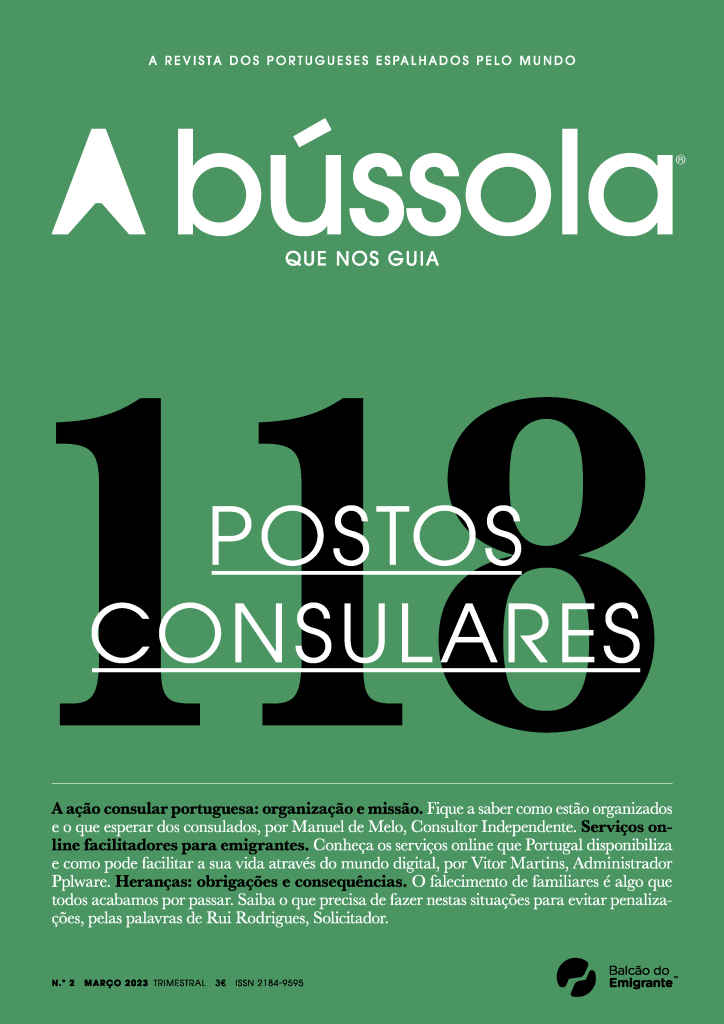 A REVISTA DOS PORTUGUESES ESPALHADOS PELO MUNDO

A bússola®

QUE NOS GUIA

118

POSTOS CONSULARES

A ação consular portuguesa: organização e missão. Fique a saber como estão organizados e o que esperar dos consulados, por Manuel de Melo, Consultor Independente. Serviços online facilitadores para emigrantes. Conheça os serviços online que Portugal disponibiliza e como pode facilitar a sua vida através do mundo digital, por Vitor Martins, Administrador Pplware. Heranças: obrigações e consequências. O falecimento de familiares é algo que todos acabamos por passar. Saiba o que precisa de fazer nestas situações para evitar penalizações, pelas palavras de Rui Rodrigues, Solicitador.

N.º 2 MARÇO 2023 TRIMESTRAL 3€ ISSN 2184-9595

Balcão do Emigrante™